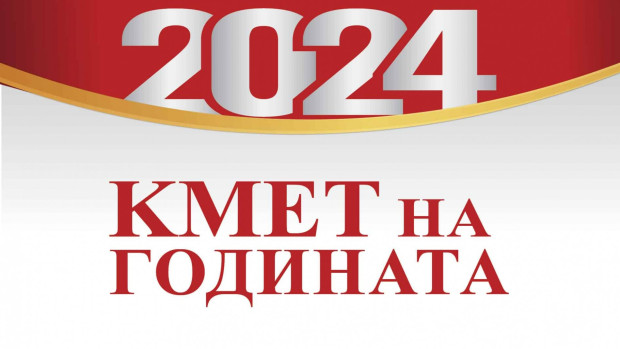 2024

КМЕТ НА ГОДИНАТА